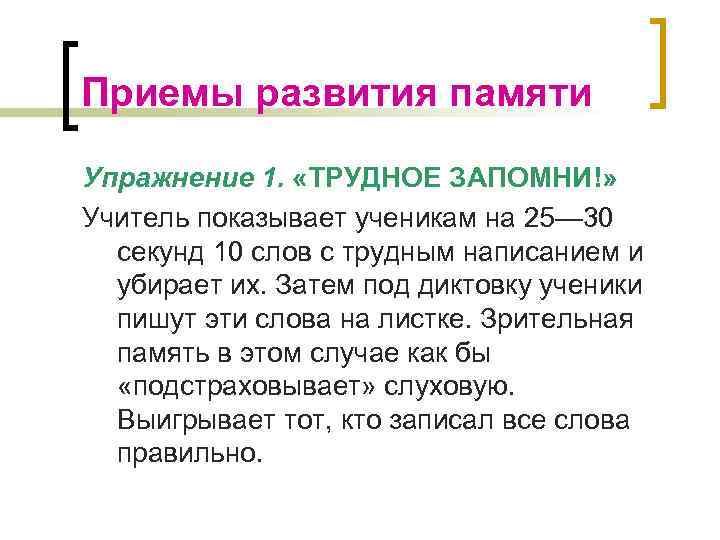 Приемы развития памяти

Упражнение 1. «ТРУДНОЕ ЗАПОМНИ!»

Учитель показывает ученикам на 25—30 секунд 10 слов с трудным написанием и убирает их. Затем под диктовку ученики пишут эти слова на листке. Зрительная память в этом случае как бы «подстраховывает» слуховую. Выигрывает тот, кто записал все слова правильно.